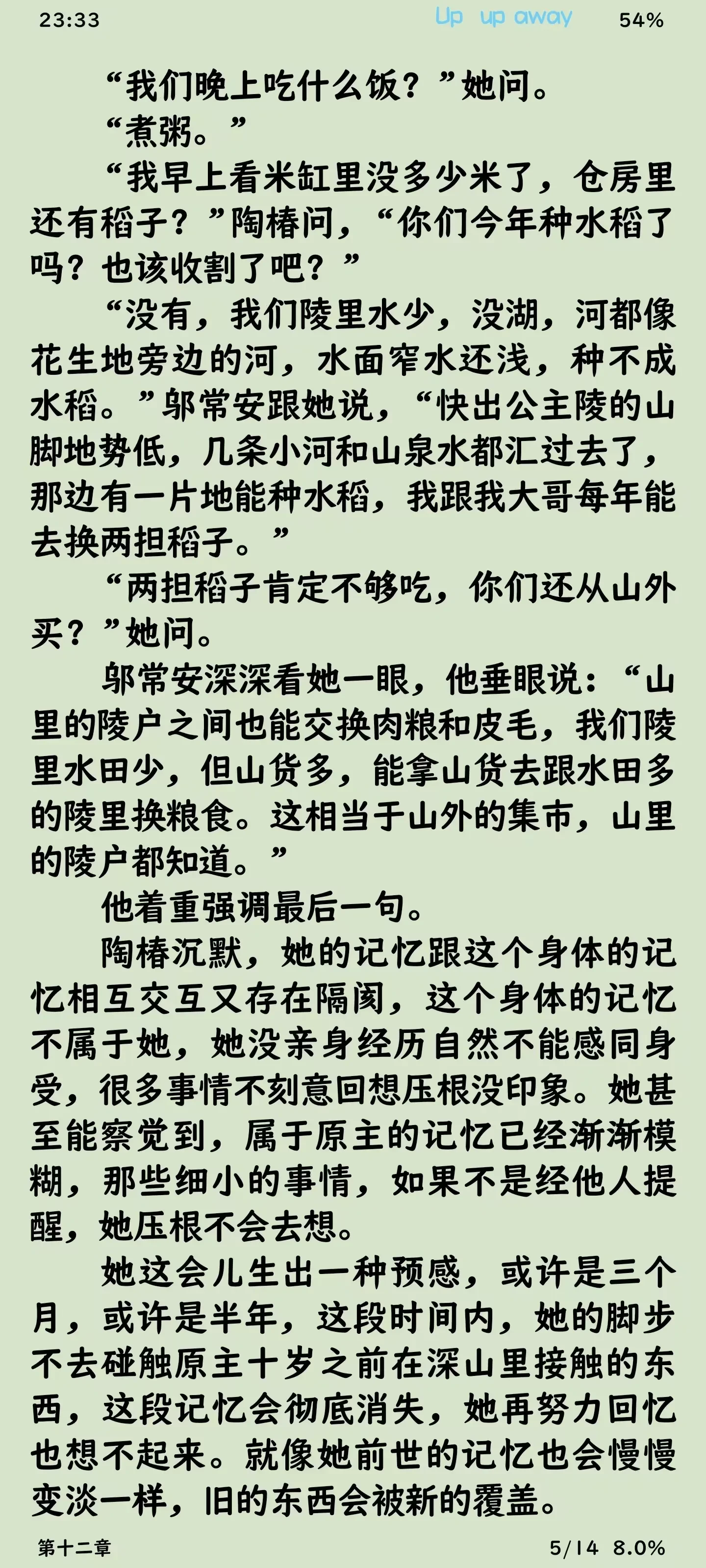 23:33 Up up away 54%

“我们晚上吃什么饭？”她问。

“煮粥。”

“我早上看米缸里没多少米了，仓房里还有稻子？”陶椿问，“你们今年种水稻了吗？也该收割了吧？”

“没有，我们陵里水少，没湖，河都像花生地旁边的河，水面窄水还浅，种不成水稻。”邬常安跟她说，“快出公主陵的山脚地势低，几条小河和山泉水都汇过去了，那边有一片地能种水稻，我跟我大哥每年能去换两担稻子。”

“两担稻子肯定不够吃，你们还从山外买？”她问。

邬常安深深看她一眼，他垂眼说：“山里的陵户之间也能交换肉粮和皮毛，我们陵里水田少，但山货多，能拿山货去跟水田多的陵里换粮食。这相当于山外的集市，山里的陵户都知道。”

他着重强调最后一句。

陶椿沉默，她的记忆跟这个身体的记忆相互交互又存在隔阂，这个身体的记忆不属于她，她没亲身经历自然不能感同身受，很多事情不刻意回想压根没印象。她甚至能察觉到，属于原主的记忆已经渐渐模糊，那些细小的事情，如果不是经他人提醒，她压根不会去想。

她这会儿生出一种预感，或许是三个月，或许是半年，这段时间内，她的脚步不去碰触原主十岁之前在深山里接触的东西，这段记忆会彻底消失，她再努力回忆也想不起来。就像她前世的记忆也会慢慢变淡一样，旧的东西会被新的覆盖。

第十二章 5/14 8.0%